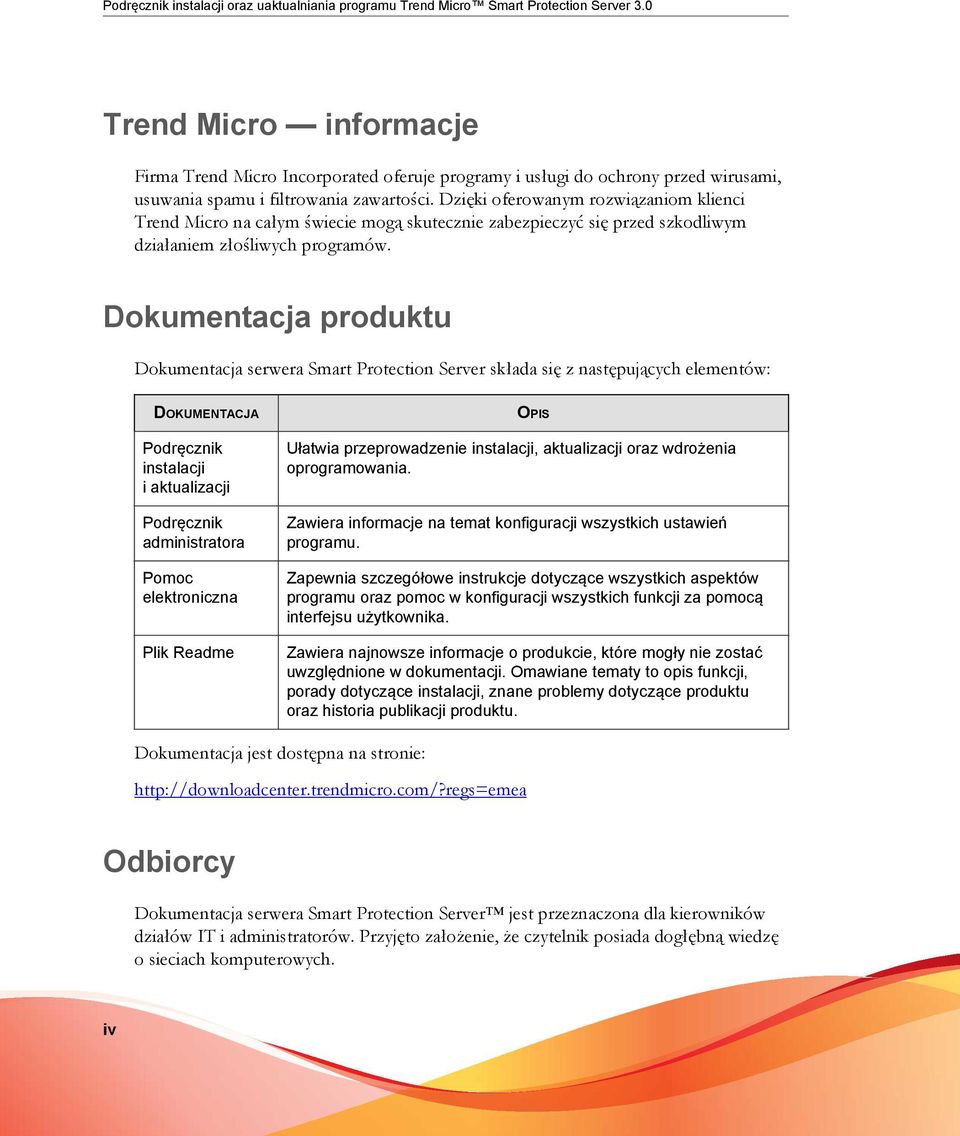 Podręcznik instalacji oraz uaktualniania programu Trend Micro™ Smart Protection Server 3.0

Trend Micro — informacje

Firma Trend Micro Incorporated oferuje programy i usługi do ochrony przed wirusami, usuwania spamu i filtrowania zawartości. Dzięki oferowanym rozwiązaniom klienci Trend Micro na całym świecie mogą skutecznie zabezpieczyć się przed szkodliwym działaniem złośliwych programów.

Dokumentacja produktu

Dokumentacja serwera Smart Protection Server składa się z następujących elementów:

| DOKUMENTACJA | OPIS |
|---|---|
| Podręcznik instalacji i aktualizacji | Ułatwia przeprowadzenie instalacji, aktualizacji oraz wdrożenia oprogramowania. |
| Podręcznik administratora | Zawiera informacje na temat konfiguracji wszystkich ustawień programu. |
| Pomoc elektroniczna | Zapewnia szczegółowe instrukcje dotyczące wszystkich aspektów programu oraz pomoc w konfiguracji wszystkich funkcji za pomocą interfejsu użytkownika. |
| Plik Readme | Zawiera najnowsze informacje o produkcie, które mogły nie zostać uwzględnione w dokumentacji. Omawiane tematy to opis funkcji, porady dotyczące instalacji, znane problemy dotyczące produktu oraz historia publikacji produktu. |

Dokumentacja jest dostępna na stronie:

http://downloadcenter.trendmicro.com/?regs=emea

Odbiorcy

Dokumentacja serwera Smart Protection Server™ jest przeznaczona dla kierowników działów IT i administratorów. Przyjęto założenie, że czytelnik posiada dogłębną wiedzę o sieciach komputerowych.

iv